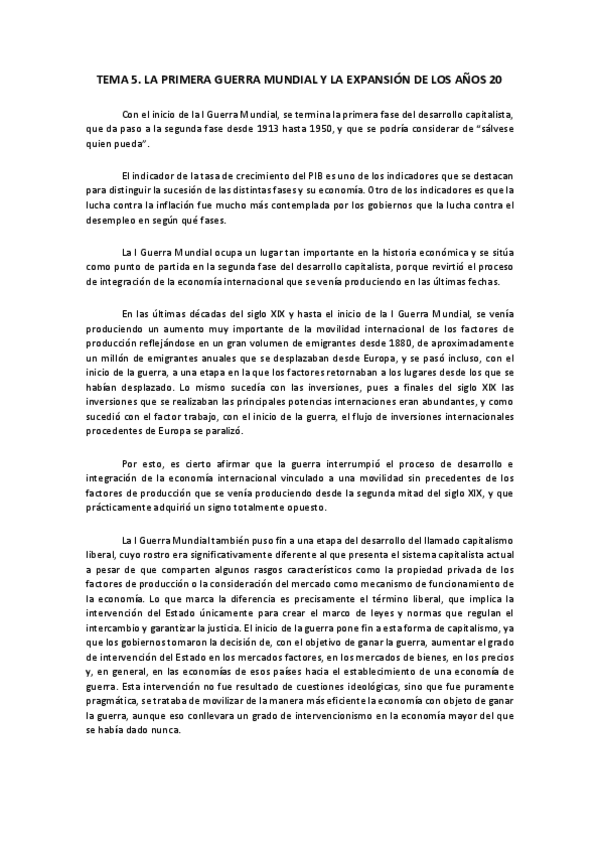 TEMA 5. LA PRIMERA GUERRA MUNDIAL Y LA EXPANSIÓN DE LOS AÑOS 20

Con el inicio de la I Guerra Mundial, se termina la primera fase del desarrollo capitalista, que da paso a la segunda fase desde 1913 hasta 1950, y que se podría considerar de "sálvese quien pueda".

El indicador de la tasa de crecimiento del PIB es uno de los indicadores que se destacan para distinguir la sucesión de las distintas fases y su economía. Otro de los indicadores es que la lucha contra la inflación fue mucho más contemplada por los gobiernos que la lucha contra el desempleo en según qué fases.

La I Guerra Mundial ocupa un lugar tan importante en la historia económica y se sitúa como punto de partida en la segunda fase del desarrollo capitalista, porque revirtió el proceso de integración de la economía internacional que se venía produciendo en las últimas fechas.

En las últimas décadas del siglo XIX y hasta el inicio de la I Guerra Mundial, se venía produciendo un aumento muy importante de la movilidad internacional de los factores de producción reflejándose en un gran volumen de emigrantes desde 1880, de aproximadamente un millón de emigrantes anuales que se desplazaban desde Europa, y se pasó incluso, con el inicio de la guerra, a una etapa en la que los factores retornaban a los lugares desde los que se habían desplazado. Lo mismo sucedía con las inversiones, pues a finales del siglo XIX las inversiones que se realizaban las principales potencias internaciones eran abundantes, y como sucedió con el factor trabajo, con el inicio de la guerra, el flujo de inversiones internacionales procedentes de Europa se paralizó.

Por esto, es cierto afirmar que la guerra interrumpió el proceso de desarrollo e integración de la economía internacional vinculado a una movilidad sin precedentes de los factores de producción que se venía produciendo desde la segunda mitad del siglo XIX, y que prácticamente adquirió un signo totalmente opuesto.

La I Guerra Mundial también puso fin a una etapa del desarrollo del llamado capitalismo liberal, cuyo rostro era significativamente diferente al que presenta el sistema capitalista actual a pesar de que comparten algunos rasgos característicos como la propiedad privada de los factores de producción o la consideración del mercado como mecanismo de funcionamiento de la economía. Lo que marca la diferencia es precisamente el término liberal, que implica la intervención del Estado únicamente para crear el marco de leyes y normas que regulan el intercambio y garantizar la justicia. El inicio de la guerra pone fin a esta forma de capitalismo, ya que los gobiernos tomaron la decisión de, con el objetivo de ganar la guerra, aumentar el grado de intervención del Estado en los mercados factores, en los mercados de bienes, en los precios y, en general, en las economías de esos países hacia el establecimiento de una economía de guerra. Esta intervención no fue resultado de cuestiones ideológicas, sino que fue puramente pragmática, se trataba de movilizar de la manera más eficiente la economía con objeto de ganar la guerra, aunque eso conllevara un grado de intervencionismo en la economía mayor del que se había dado nunca.